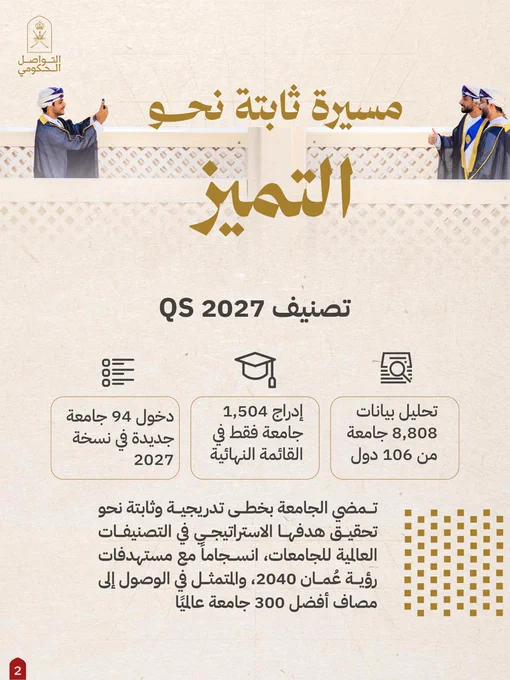 التواصل الحكومي

مسيرة ثابتة نحو التميز

تصنيف QS 2027

تحليل بيانات 8,808 جامعة من 106 دول

إدراج 1,504 جامعة فقط في القائمة النهائية

دخول 94 جامعة جديدة في نسخة 2027

تمضي الجامعة بخطى تدريجية وثابتة نحو تحقيق هدفها الاستراتيجي في التصنيفات العالمية للجامعات، انسجاماً مع مستهدفات رؤية عُمان 2040، والمتمثل في الوصول إلى مصاف أفضل 300 جامعة عالميًا

2